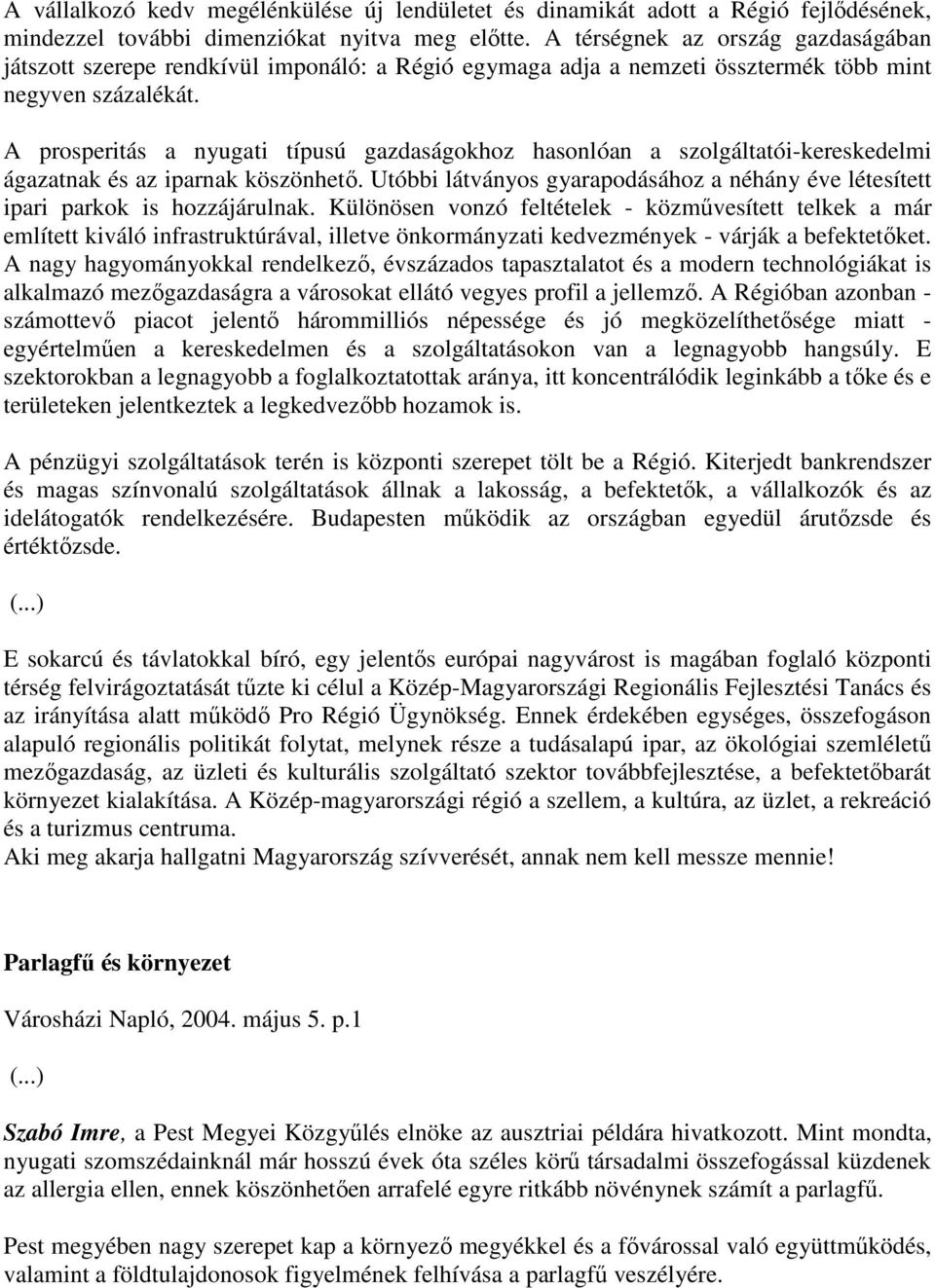 A vállalkozó kedv megélénkülése új lendületet és dinamikát adott a Régió fejlődésének, mindezzel további dimenziókat nyitva meg előtte. A térségnek az ország gazdaságában játszott szerepe rendkívül imponáló: a Régió egymaga adja a nemzeti össztermék több mint negyven százalékát.

A prosperitás a nyugati típusú gazdaságokhoz hasonlóan a szolgáltatói-kereskedelmi ágazatnak és az iparnak köszönhető. Utóbbi látványos gyarapodásához a néhány éve létesített ipari parkok is hozzájárulnak. Különösen vonzó feltételek - közművesített telkek a már említett kiváló infrastruktúrával, illetve önkormányzati kedvezmények - várják a befektetőket. A nagy hagyományokkal rendelkező, évszázados tapasztalatot és a modern technológiákat is alkalmazó mezőgazdaságra a városokat ellátó vegyes profil a jellemző. A Régióban azonban - számottevő piacot jelentő hárommilliós népessége és jó megközelíthetősége miatt - egyértelműen a kereskedelmen és a szolgáltatásokon van a legnagyobb hangsúly. E szektorokban a legnagyobb a foglalkoztatottak aránya, itt koncentrálódik leginkább a tőke és e területeken jelentkeztek a legkedvezőbb hozamok is.

A pénzügyi szolgáltatások terén is központi szerepet tölt be a Régió. Kiterjedt bankrendszer és magas színvonalú szolgáltatások állnak a lakosság, a befektetők, a vállalkozók és az idelátogatók rendelkezésére. Budapesten működik az országban egyedül árutőzsde és értéktőzsde.

(...)

E sokarcú és távlatokkal bíró, egy jelentős európai nagyvárost is magában foglaló központi térség felvirágoztatását tűzte ki célul a Közép-Magyarországi Regionális Fejlesztési Tanács és az irányítása alatt működő Pro Régió Ügynökség. Ennek érdekében egységes, összefogáson alapuló regionális politikát folytat, melynek része a tudásalapú ipar, az ökológiai szemléletű mezőgazdaság, az üzleti és kulturális szolgáltató szektor továbbfejlesztése, a befektetőbarát környezet kialakítása. A Közép-magyarországi régió a szellem, a kultúra, az üzlet, a rekreáció és a turizmus centruma.
Aki meg akarja hallgatni Magyarország szívverését, annak nem kell messze mennie!

Parlagfű és környezet

Városházi Napló, 2004. május 5. p.1

(...)

Szabó Imre, a Pest Megyei Közgyűlés elnöke az ausztriai példára hivatkozott. Mint mondta, nyugati szomszédainknál már hosszú évek óta széles körű társadalmi összefogással küzdenek az allergia ellen, ennek köszönhetően arrafelé egyre ritkább növénynek számít a parlagfű.

Pest megyében nagy szerepet kap a környező megyékkel és a fővárossal való együttműködés, valamint a földtulajdonosok figyelmének felhívása a parlagfű veszélyére.